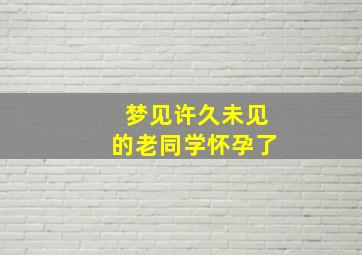 梦见许久未见
的老同学怀孕了